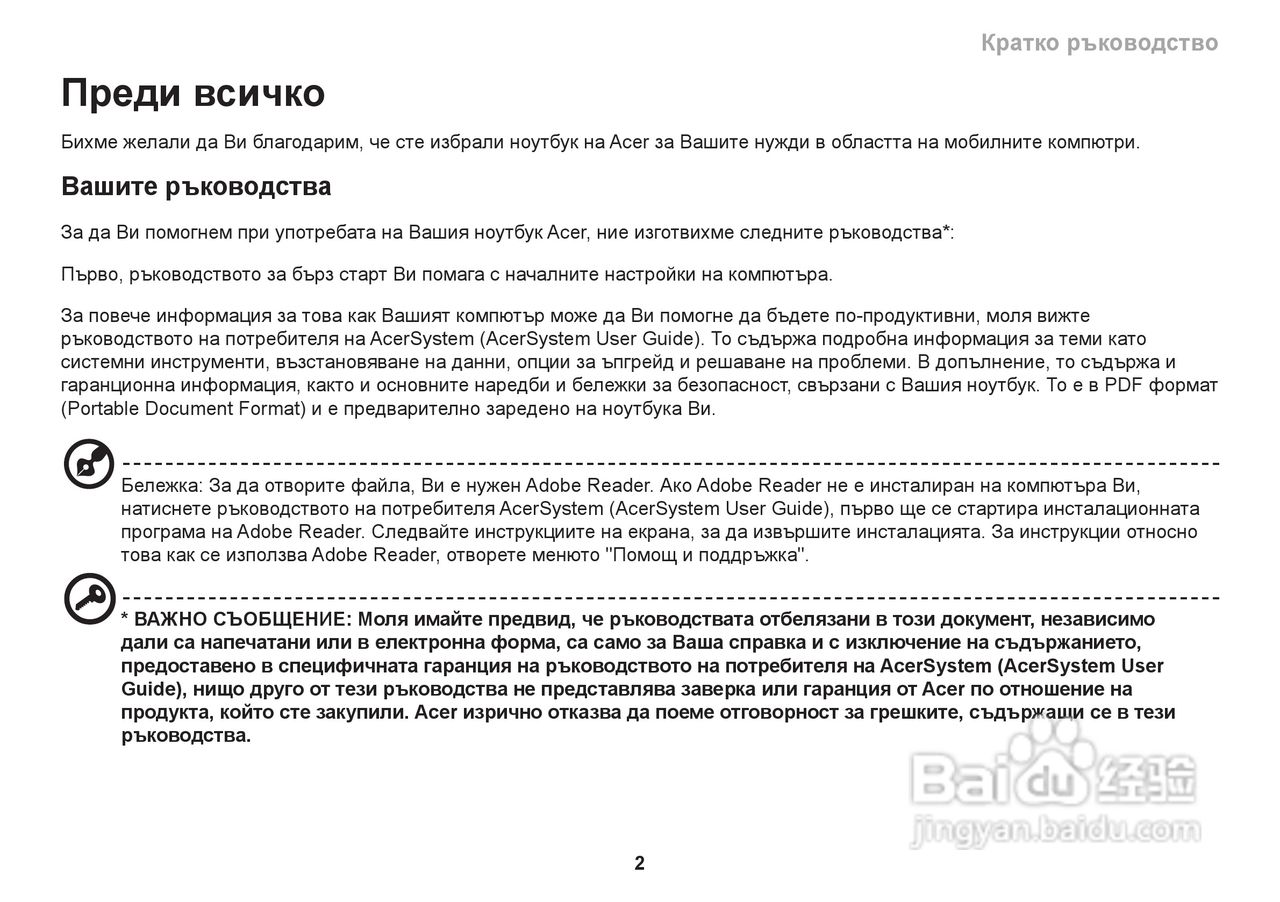 Кратко ръководство

Преди всичко

Бихме желали да Ви благодарим, че сте избрали ноутбук на Acer за Вашите нужди в областта на мобилните компютри.

Вашите ръководства

За да Ви помогнем при употребата на Вашия ноутбук Acer, ние изготвихме следните ръководства*:

Първо, ръководството за бърз старт Ви помага с началните настройки на компютъра.

За повече информация за това как Вашият компютър може да Ви помогне да бъдете по-продуктивни, моля вижте ръководството на потребителя на AcerSystem (AcerSystem User Guide). То съдържа подробна информация за теми като системни инструменти, възстановяване на данни, опции за ъпгрейд и решаване на проблеми. В допълнение, то съдържа и гаранционна информация, както и основните наредби и бележки за безопасност, свързани с Вашия ноутбук. То е в PDF формат (Portable Document Format) и е предварително заредено на ноутбука Ви.

Бележка: За да отворите файла, Ви е нужен Adobe Reader. Ако Adobe Reader не е инсталиран на компютъра Ви, натиснете ръководството на потребителя AcerSystem (AcerSystem User Guide), първо ще се стартира инсталационната програма на Adobe Reader. Следвайте инструкциите на екрана, за да извършите инсталацията. За инструкции относно това как се използва Adobe Reader, отворете менюто "Помощ и поддръжка".

* ВАЖНО СЪОБЩЕНИЕ: Моля имайте предвид, че ръководствата отбелязани в този документ, независимо дали са напечатани или в електронна форма, са само за Ваша справка и с изключение на съдържанието, предоставено в специфичната гаранция на ръководството на потребителя на AcerSystem (AcerSystem User Guide), нищо друго от тези ръководства не представлява заверка или гаранция от Acer по отношение на продукта, който сте закупили. Acer изрично отказва да поеме отговорност за грешките, съдържащи се в тези ръководства.

Baidu 经验
jingyan.baidu.com

2